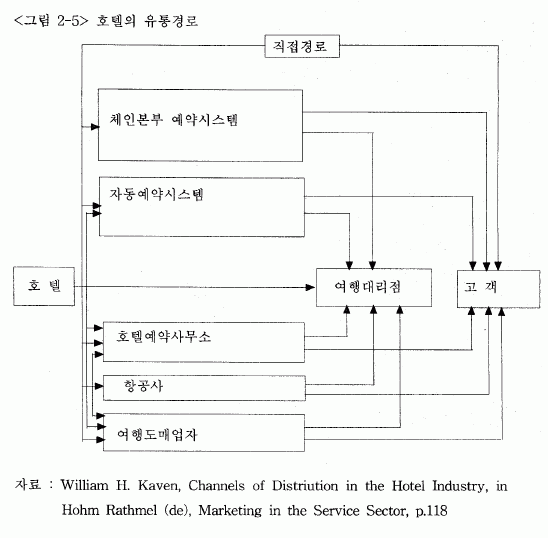 <그림 2-5> 호텔의 유통경로

직접경로

체인본부 예약시스템

자동예약시스템

호 텔

여행대리점

고 객

호텔예약사무소

항공사

여행도매업자

자료 : William H. Kaven, Channels of Distriution in the Hotel Industry, in Hohm Rathmel (de), Marketing in the Service Sector, p.118